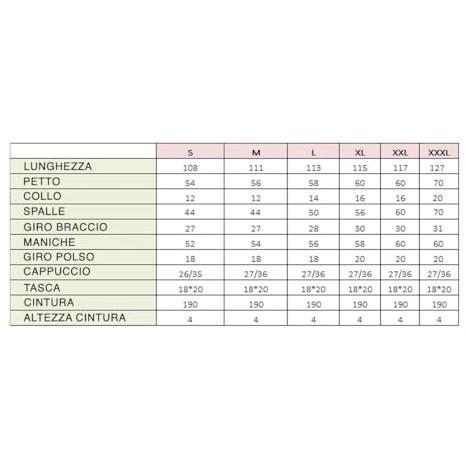 |  | S | M | L | XL | XXL | XXXL |
|---|---|---|---|---|---|---|
| LUNGHEZZA | 108 | 111 | 113 | 115 | 117 | 127 |
| PETTO | 54 | 56 | 58 | 60 | 60 | 70 |
| COLLO | 12 | 12 | 14 | 16 | 16 | 20 |
| SPALLE | 44 | 44 | 50 | 56 | 60 | 70 |
| GIRO BRACCIO | 27 | 27 | 28 | 30 | 30 | 31 |
| MANICHE | 52 | 54 | 56 | 58 | 60 | 60 |
| GIRO POLSO | 18 | 18 | 18 | 20 | 20 | 20 |
| CAPPUCCIO | 26/35 | 27/36 | 27/36 | 27/36 | 27/36 | 27/36 |
| TASCA | 18*20 | 18*20 | 18*20 | 18*20 | 18*20 | 18*20 |
| CINTURA | 190 | 190 | 190 | 190 | 190 | 190 |
| ALTEZZA CINTURA | 4 | 4 | 4 | 4 | 4 | 4 |